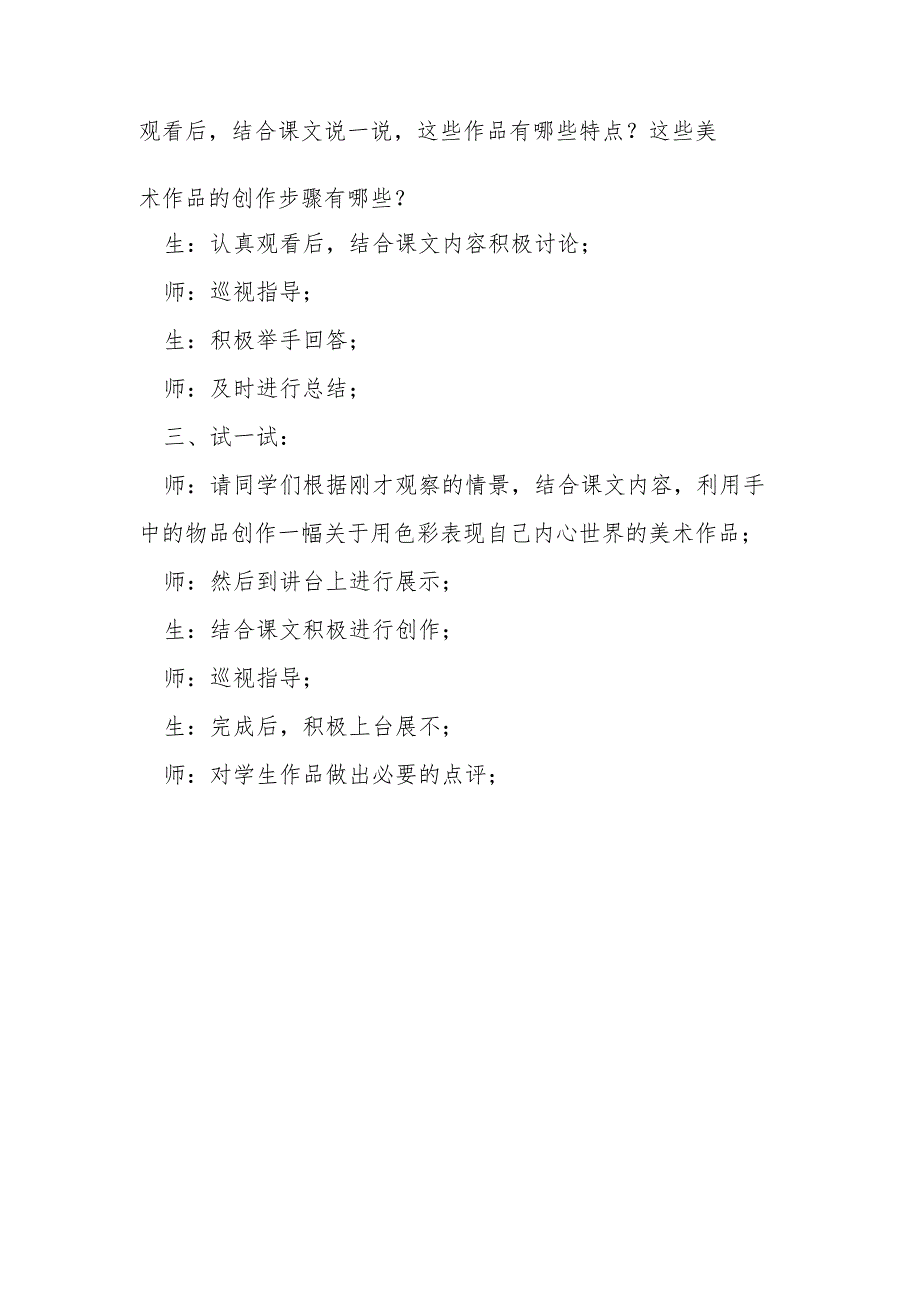 观看后，结合课文说一说，这些作品有哪些特点？这些美术作品的创作步骤有哪些？

生：认真观看后，结合课文内容积极讨论；

师：巡视指导；

生：积极举手回答；

师：及时进行总结；

三、试一试：

师：请同学们根据刚才观察的情景，结合课文内容，利用手中的物品创作一幅关于用色彩表现自己内心世界的美术作品；

师：然后到讲台上进行展示；

生：结合课文积极进行创作；

师：巡视指导；

生：完成后，积极上台展不；

师：对学生作品做出必要的点评；